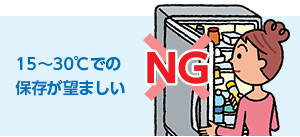 15～30℃での
保存が望ましい

NG